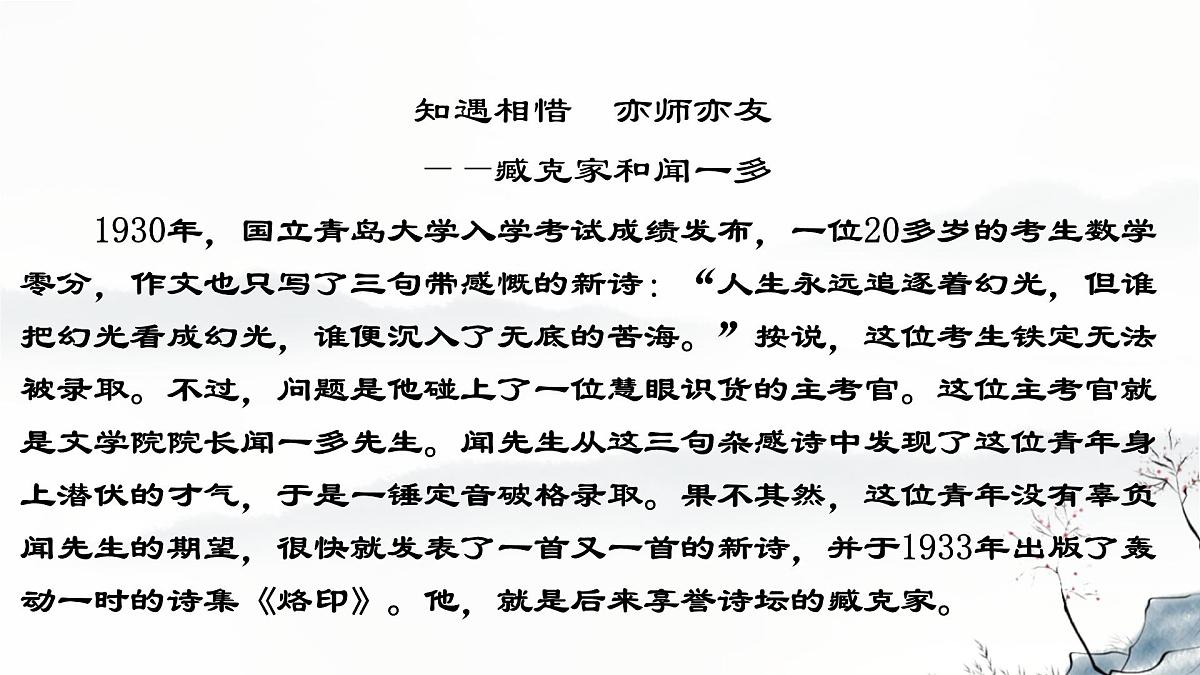 知遇相惜　亦师亦友
——臧克家和闻一多

1930年，国立青岛大学入学考试成绩发布，一位20多岁的考生数学零分，作文也只写了三句带感慨的新诗：“人生永远追逐着幻光，但谁把幻光看成幻光，谁便沉入了无底的苦海。”按说，这位考生铁定无法被录取。不过，问题是他碰上了一位慧眼识货的主考官。这位主考官就是文学院院长闻一多先生。闻先生从这三句杂感诗中发现了这位青年身上潜伏的才气，于是一锤定音破格录取。果不其然，这位青年没有辜负闻先生的期望，很快就发表了一首又一首的新诗，并于1933年出版了轰动一时的诗集《烙印》。他，就是后来享誉诗坛的臧克家。